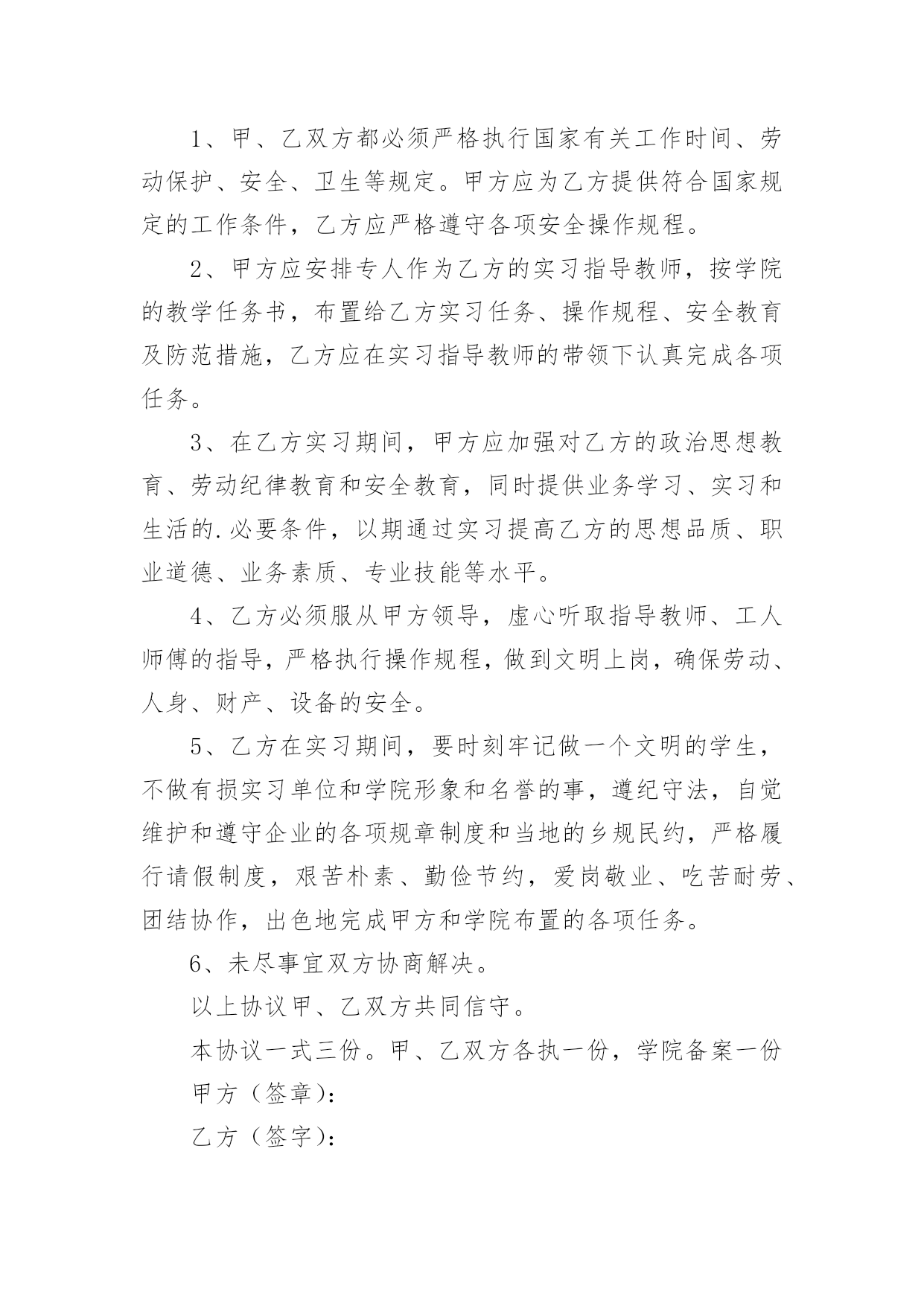 1、甲、乙双方都必须严格执行国家有关工作时间、劳动保护、安全、卫生等规定。甲方应为乙方提供符合国家规定的工作条件，乙方应严格遵守各项安全操作规程。

2、甲方应安排专人作为乙方的实习指导教师，按学院的教学任务书，布置给乙方实习任务、操作规程、安全教育及防范措施，乙方应在实习指导教师的带领下认真完成各项任务。

3、在乙方实习期间，甲方应加强对乙方的政治思想教育、劳动纪律教育和安全教育，同时提供业务学习、实习和生活的.必要条件，以期通过实习提高乙方的思想品质、职业道德、业务素质、专业技能等水平。

4、乙方必须服从甲方领导，虚心听取指导教师、工人师傅的指导，严格执行操作规程，做到文明上岗，确保劳动、人身、财产、设备的安全。

5、乙方在实习期间，要时刻牢记做一个文明的学生，不做有损实习单位和学院形象和名誉的事，遵纪守法，自觉维护和遵守企业的各项规章制度和当地的乡规民约，严格履行请假制度，艰苦朴素、勤俭节约，爱岗敬业、吃苦耐劳、团结协作，出色地完成甲方和学院布置的各项任务。

6、未尽事宜双方协商解决。

以上协议甲、乙双方共同信守。

本协议一式三份。甲、乙双方各执一份，学院备案一份

甲方（签章）：

乙方（签字）：